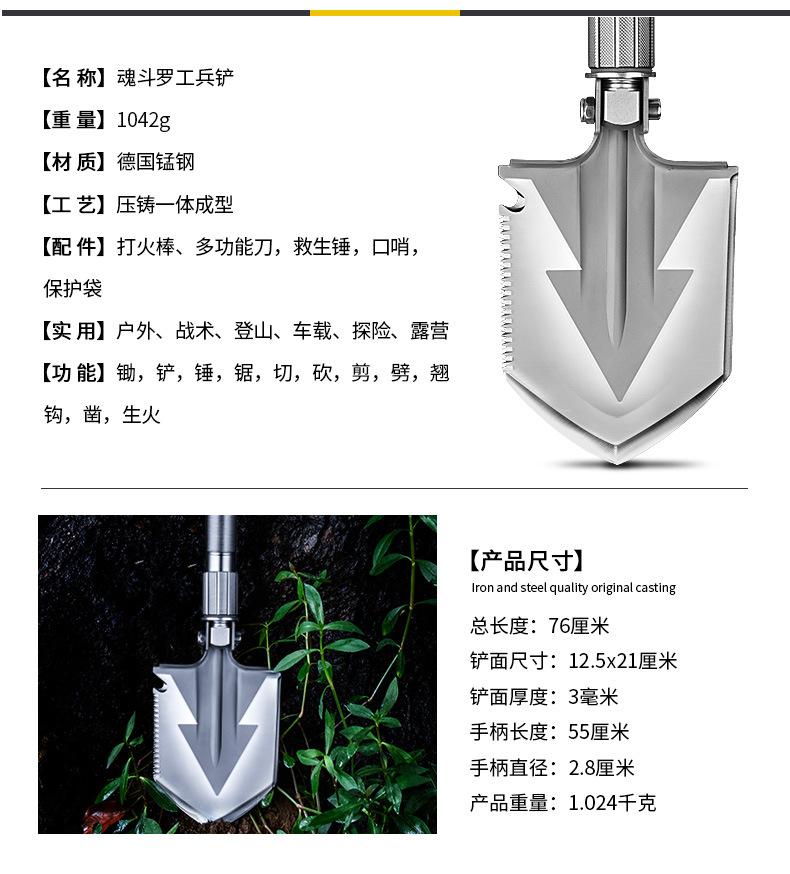 【名称】魂斗罗工兵铲

【重量】1042g

【材质】德国锰钢

【工艺】压铸一体成型

【配件】打火棒、多功能刀，救生锤，口哨，保护袋

【实用】户外、战术、登山、车载、探险、露营

【功能】锄，铲，锤，锯，切，砍，剪，劈，翘钩，凿，生火

【产品尺寸】

Iron and steel quality original casting

总长度：76厘米

铲面尺寸：12.5x21厘米

铲面厚度：3毫米

手柄长度：55厘米

手柄直径：2.8厘米

产品重量：1.024千克